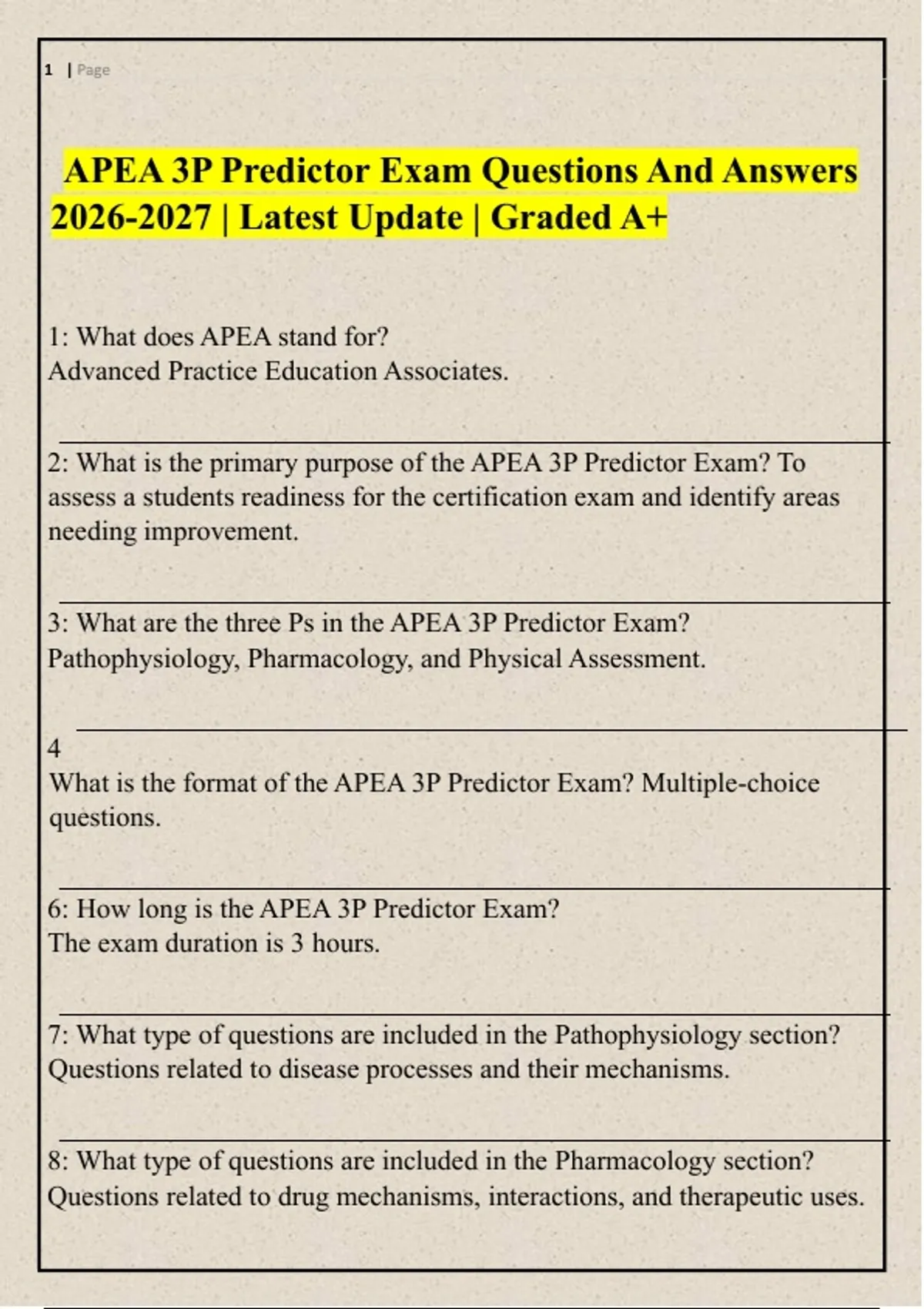 1 | Page

APEA 3P Predictor Exam Questions And Answers 2026-2027 | Latest Update | Graded A+

1: What does APEA stand for?
Advanced Practice Education Associates.

2: What is the primary purpose of the APEA 3P Predictor Exam? To assess a students readiness for the certification exam and identify areas needing improvement.

3: What are the three Ps in the APEA 3P Predictor Exam?
Pathophysiology, Pharmacology, and Physical Assessment.

4
What is the format of the APEA 3P Predictor Exam? Multiple-choice questions.

6: How long is the APEA 3P Predictor Exam?
The exam duration is 3 hours.

7: What type of questions are included in the Pathophysiology section?
Questions related to disease processes and their mechanisms.

8: What type of questions are included in the Pharmacology section?
Questions related to drug mechanisms, interactions, and therapeutic uses.